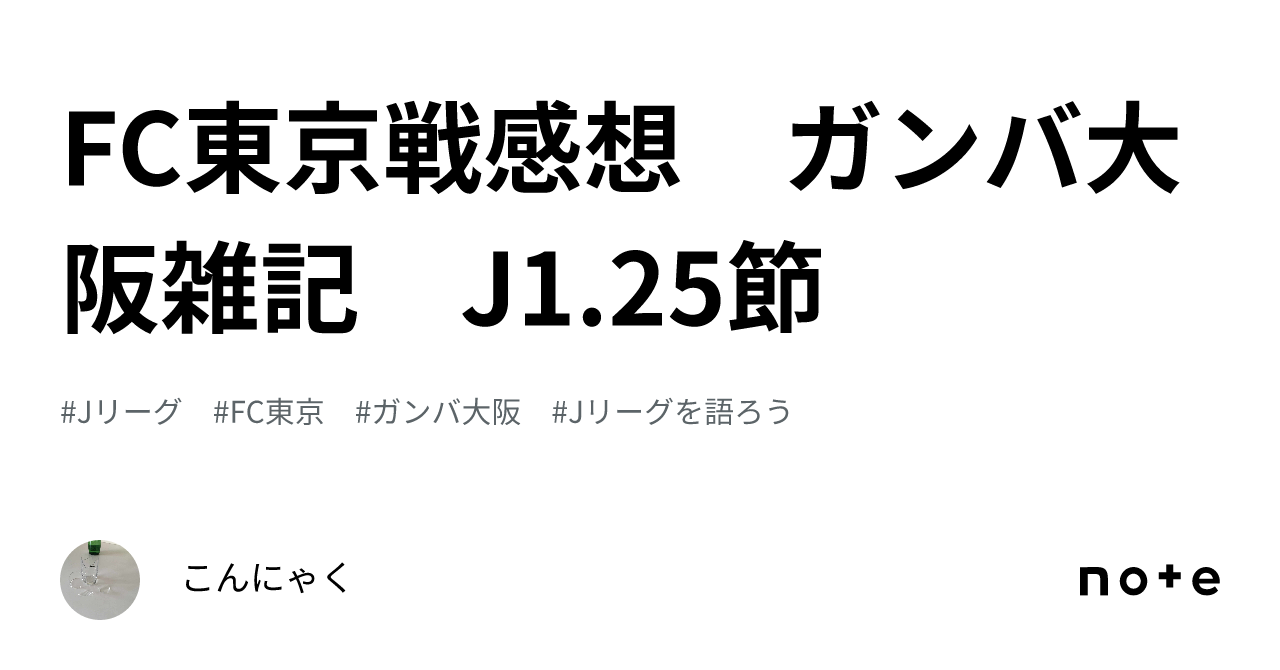 FC東京戦感想　ガンバ大阪雑記　J1.25節

#Jリーグ　#FC東京　#ガンバ大阪　#Jリーグを語ろう

こんにゃく

note